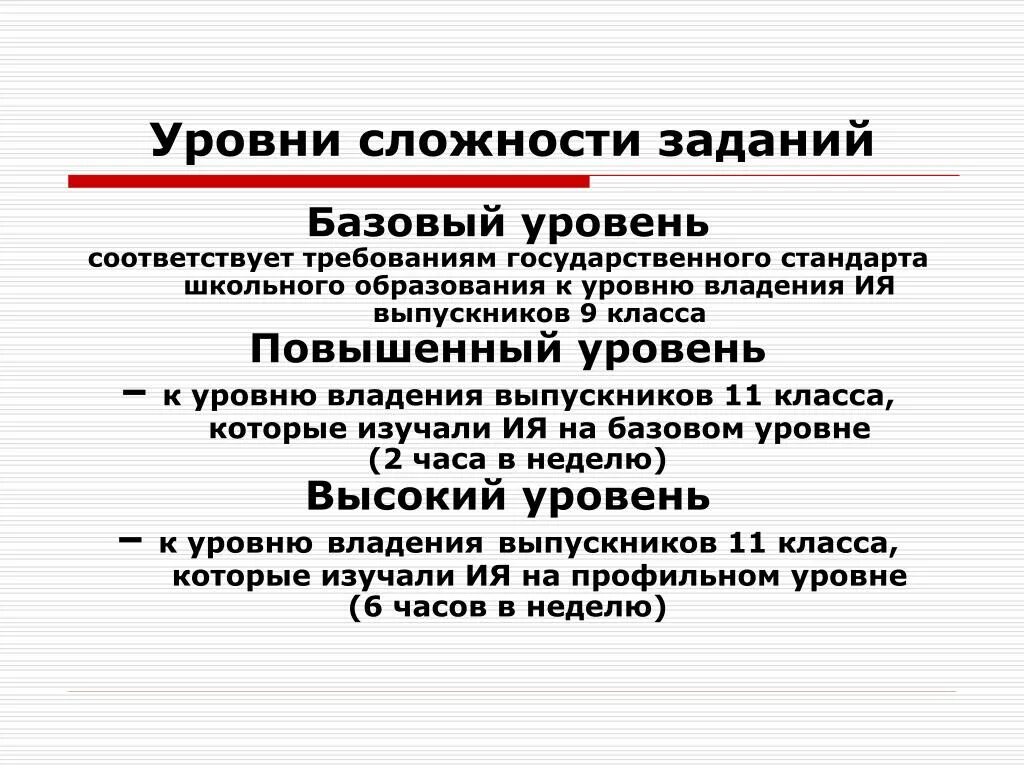 Уровни сложности заданий

Базовый уровень
соответствует требованиям государственного стандарта школьного образования к уровню владения ИЯ выпускников 9 класса

Повышенный уровень
– к уровню владения выпускников 11 класса, которые изучали ИЯ на базовом уровне (2 часа в неделю)

Высокий уровень
– к уровню владения выпускников 11 класса, которые изучали ИЯ на профильном уровне (6 часов в неделю)